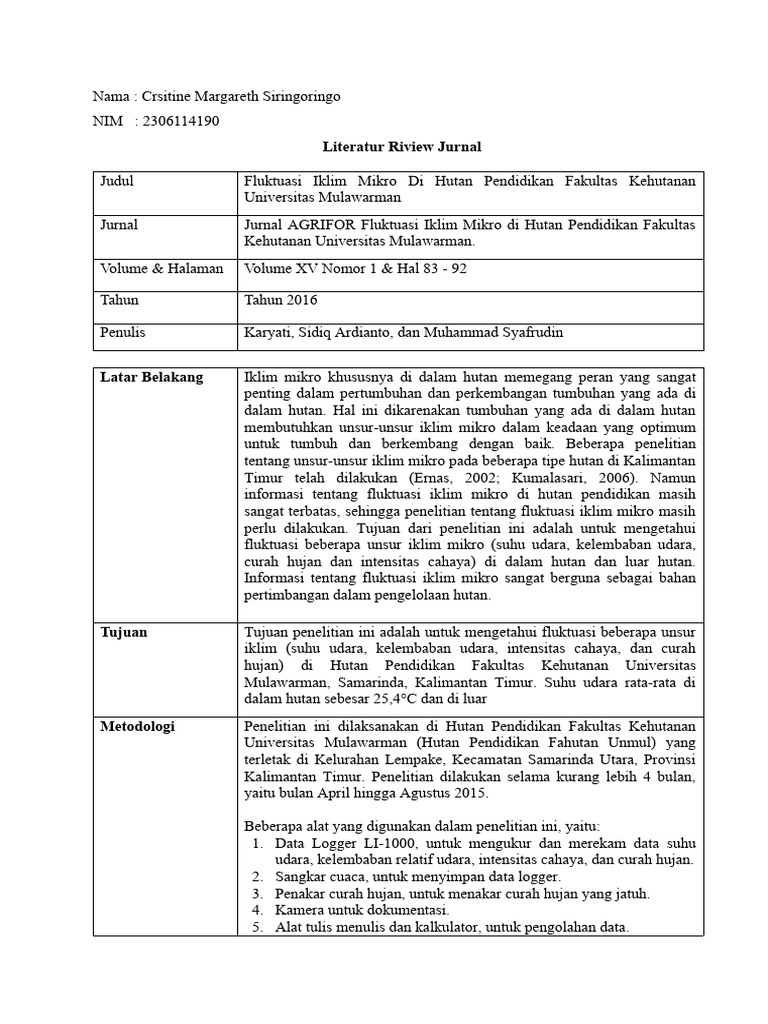 Nama : Crsitine Margareth Siringoringo

NIM : 2306114190

Literatur Riview Jurnal

| Judul | Fluktuasi Iklim Mikro Di Hutan Pendidikan Fakultas Kehutanan Universitas Mulawarman |
|---|---|
| Jurnal | Jurnal AGRIFOR Fluktuasi Iklim Mikro di Hutan Pendidikan Fakultas Kehutanan Universitas Mulawarman. |
| Volume & Halaman | Volume XV Nomor 1 & Hal 83 - 92 |
| Tahun | Tahun 2016 |
| Penulis | Karyati, Sidiq Ardianto, dan Muhammad Syafrudin |

| Latar Belakang | Iklim mikro khususnya di dalam hutan memegang peran yang sangat penting dalam pertumbuhan dan perkembangan tumbuhan yang ada di dalam hutan. Hal ini dikarenakan tumbuhan yang ada di dalam hutan membutuhkan unsur-unsur iklim mikro dalam keadaan yang optimum untuk tumbuh dan berkembang dengan baik. Beberapa penelitian tentang unsur-unsur iklim mikro pada beberapa tipe hutan di Kalimantan Timur telah dilakukan (Ernas, 2002; Kumalasari, 2006). Namun informasi tentang fluktuasi iklim mikro di hutan pendidikan masih sangat terbatas, sehingga penelitian tentang fluktuasi iklim mikro masih perlu dilakukan. Tujuan dari penelitian ini adalah untuk mengetahui fluktuasi beberapa unsur iklim mikro (suhu udara, kelembaban udara, curah hujan dan intensitas cahaya) di dalam hutan dan luar hutan. Informasi tentang fluktuasi iklim mikro sangat berguna sebagai bahan pertimbangan dalam pengelolaan hutan. |
|---|---|
| Tujuan | Tujuan penelitian ini adalah untuk mengetahui fluktuasi beberapa unsur iklim (suhu udara, kelembaban udara, intensitas cahaya, dan curah hujan) di Hutan Pendidikan Fakultas Kehutanan Universitas Mulawarman, Samarinda, Kalimantan Timur. Suhu udara rata-rata di dalam hutan sebesar 25,4°C dan di luar |
| Metodologi | Penelitian ini dilaksanakan di Hutan Pendidikan Fakultas Kehutanan Universitas Mulawarman (Hutan Pendidikan Fahutan Unmul) yang terletak di Kelurahan Lempake, Kecamatan Samarinda Utara, Provinsi Kalimantan Timur. Penelitian dilakukan selama kurang lebih 4 bulan, yaitu bulan April hingga Agustus 2015.<br><br>Beberapa alat yang digunakan dalam penelitian ini, yaitu:<br>1. Data Logger LI-1000, untuk mengukur dan merekam data suhu udara, kelembaban relatif udara, intensitas cahaya, dan curah hujan.<br>2. Sangkar cuaca, untuk menyimpan data logger.<br>3. Penakar curah hujan, untuk menakar curah hujan yang jatuh.<br>4. Kamera untuk dokumentasi.<br>5. Alat tulis menulis dan kalkulator, untuk pengolahan data. |